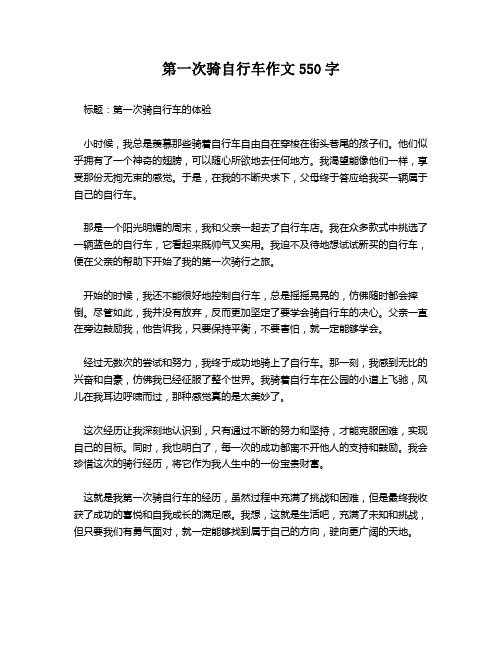 第一次骑自行车作文550字

标题：第一次骑自行车的体验

小时候，我总是羡慕那些骑着自行车自由自在穿梭在街头巷尾的孩子们。他们似乎拥有了一个神奇的翅膀，可以随心所欲地去任何地方。我渴望能像他们一样，享受那份无拘无束的感觉。于是，在我的不断央求下，父母终于答应给我买一辆属于自己的自行车。

那是一个阳光明媚的周末，我和父亲一起去了自行车店。我在众多款式中挑选了一辆蓝色的自行车，它看起来既帅气又实用。我迫不及待地想试试新买的自行车，便在父亲的帮助下开始了我的第一次骑行之旅。

开始的时候，我还不能很好地控制自行车，总是摇摇晃晃的，仿佛随时都会摔倒。尽管如此，我并没有放弃，反而更加坚定了要学会骑自行车的决心。父亲一直在旁边鼓励我，他告诉我，只要保持平衡，不要害怕，就一定能够学会。

经过无数次的尝试和努力，我终于成功地骑上了自行车。那一刻，我感到无比的兴奋和自豪，仿佛我已经征服了整个世界。我骑着自行车在公园的小道上飞驰，风儿在我耳边呼啸而过，那种感觉真的是太美妙了。

这次经历让我深刻地认识到，只有通过不断的努力和坚持，才能克服困难，实现自己的目标。同时，我也明白了，每一次的成功都离不开他人的支持和鼓励。我会珍惜这次的骑行经历，将它作为我人生中的一份宝贵财富。

这就是我第一次骑自行车的经历，虽然过程中充满了挑战和困难，但是最终我收获了成功的喜悦和自我成长的满足感。我想，这就是生活吧，充满了未知和挑战，但只要我们有勇气面对，就一定能够找到属于自己的方向，驶向更广阔的天地。